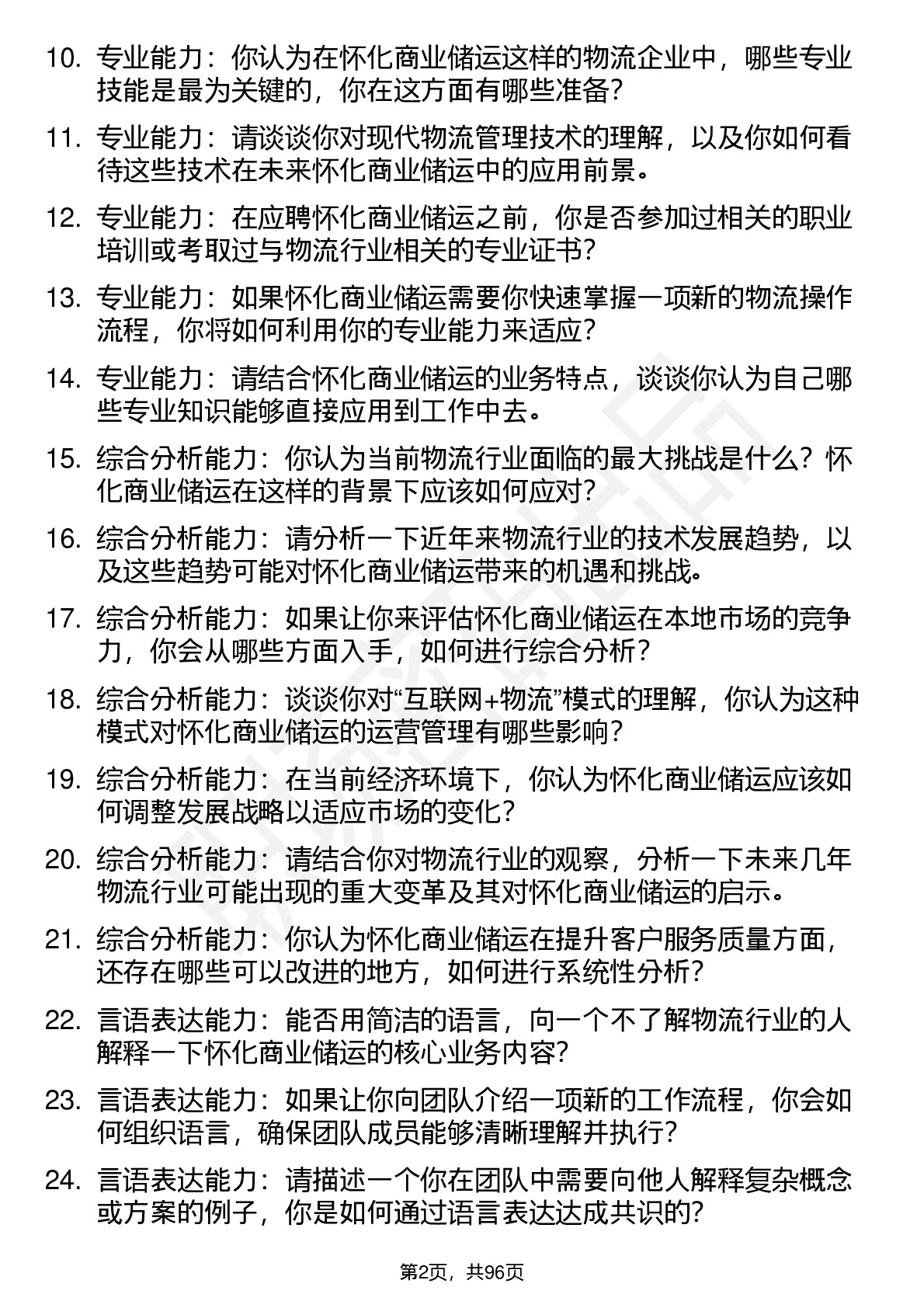 10. 专业能力：你认为在怀化商业储运这样的物流企业中，哪些专业技能是最为关键的，你在这方面有哪些准备？

11. 专业能力：请谈谈你对现代物流管理技术的理解，以及你如何看待这些技术在未来怀化商业储运中的应用前景。

12. 专业能力：在应聘怀化商业储运之前，你是否参加过相关的职业培训或考取过与物流行业相关的专业证书？

13. 专业能力：如果怀化商业储运需要你快速掌握一项新的物流操作流程，你将如何利用你的专业能力来适应？

14. 专业能力：请结合怀化商业储运的业务特点，谈谈你认为自己哪些专业知识能够直接应用到工作中去。

15. 综合分析能力：你认为当前物流行业面临的最大挑战是什么？怀化商业储运在这样的背景下应该如何应对？

16. 综合分析能力：请分析一下近年来物流行业的技术发展趋势，以及这些趋势可能对怀化商业储运带来的机遇和挑战。

17. 综合分析能力：如果让你来评估怀化商业储运在本地市场的竞争力，你会从哪些方面入手，如何进行综合分析？

18. 综合分析能力：谈谈你对“互联网+物流”模式的理解，你认为这种模式对怀化商业储运的运营管理有哪些影响？

19. 综合分析能力：在当前经济环境下，你认为怀化商业储运应该如何调整发展战略以适应市场的变化？

20. 综合分析能力：请结合你对物流行业的观察，分析一下未来几年物流行业可能出现的重大变革及其对怀化商业储运的启示。

21. 综合分析能力：你认为怀化商业储运在提升客户服务质量方面，还存在哪些可以改进的地方，如何进行系统性分析？

22. 言语表达能力：能否用简洁的语言，向一个不了解物流行业的人解释一下怀化商业储运的核心业务内容？

23. 言语表达能力：如果让你向团队介绍一项新的工作流程，你会如何组织语言，确保团队成员能够清晰理解并执行？

24. 言语表达能力：请描述一个你在团队中需要向他人解释复杂概念或方案的例子，你是如何通过语言表达达成共识的？

第2页，共96页